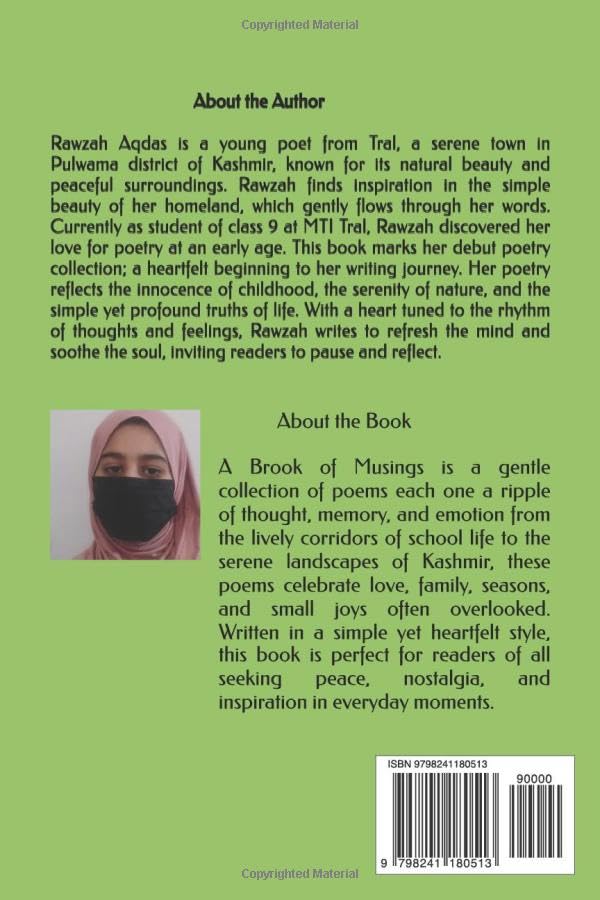 Copyrighted Material

About the Author

Rawzah Aqdas is a young poet from Tral, a serene town in Pulwama district of Kashmir, known for its natural beauty and peaceful surroundings. Rawzah finds inspiration in the simple beauty of her homeland, which gently flows through her words. Currently as student of class 9 at MTI Tral, Rawzah discovered her love for poetry at an early age. This book marks her debut poetry collection; a heartfelt beginning to her writing journey. Her poetry reflects the innocence of childhood, the serenity of nature, and the simple yet profound truths of life. With a heart tuned to the rhythm of thoughts and feelings, Rawzah writes to refresh the mind and soothe the soul, inviting readers to pause and reflect.

About the Book

A Brook of Musings is a gentle collection of poems each one a ripple of thought, memory, and emotion from the lively corridors of school life to the serene landscapes of Kashmir, these poems celebrate love, family, seasons, and small joys often overlooked. Written in a simple yet heartfelt style, this book is perfect for readers of all seeking peace, nostalgia, and inspiration in everyday moments.

ISBN 9798241180513

90000

9 798241 180513

Copyrighted Material